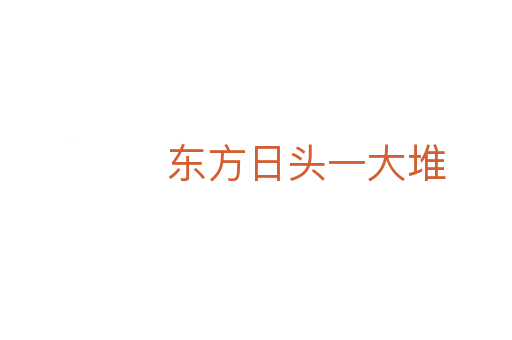 东方日头一大堆